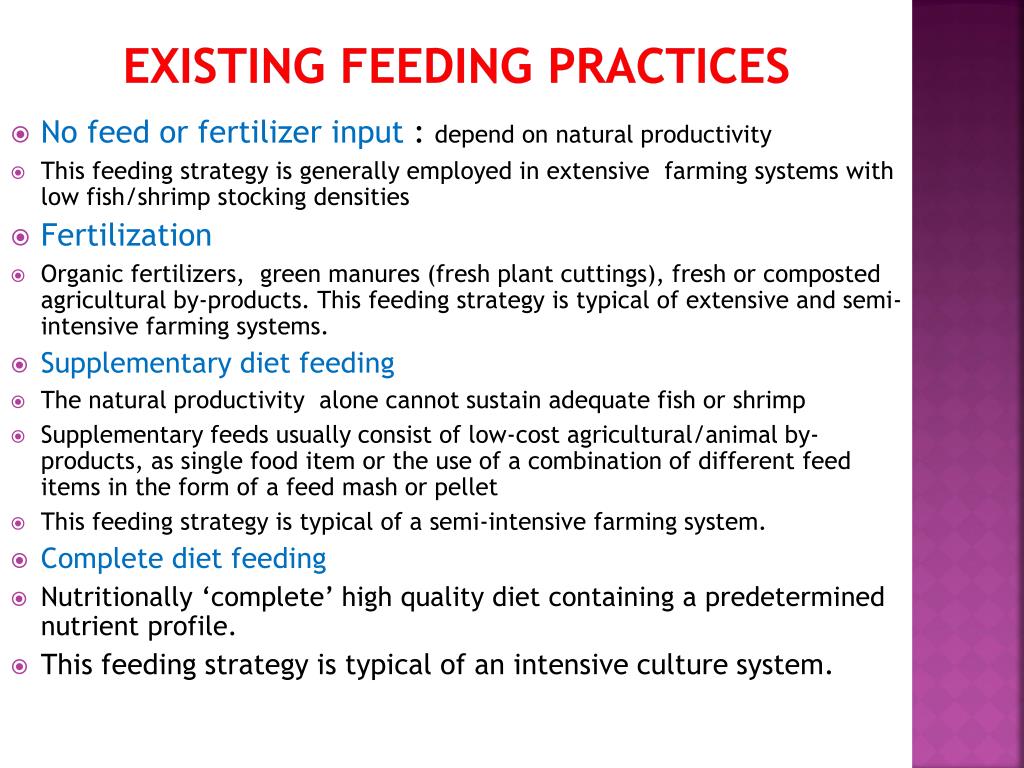 EXISTING FEEDING PRACTICES

No feed or fertilizer input : depend on natural productivity

This feeding strategy is generally employed in extensive farming systems with low fish/shrimp stocking densities

Fertilization

Organic fertilizers, green manures (fresh plant cuttings), fresh or composted agricultural by-products. This feeding strategy is typical of extensive and semi-intensive farming systems.

Supplementary diet feeding

The natural productivity alone cannot sustain adequate fish or shrimp

Supplementary feeds usually consist of low-cost agricultural/animal by-products, as single food item or the use of a combination of different feed items in the form of a feed mash or pellet

This feeding strategy is typical of a semi-intensive farming system.

Complete diet feeding

Nutritionally ‘complete’ high quality diet containing a predetermined nutrient profile.

This feeding strategy is typical of an intensive culture system.